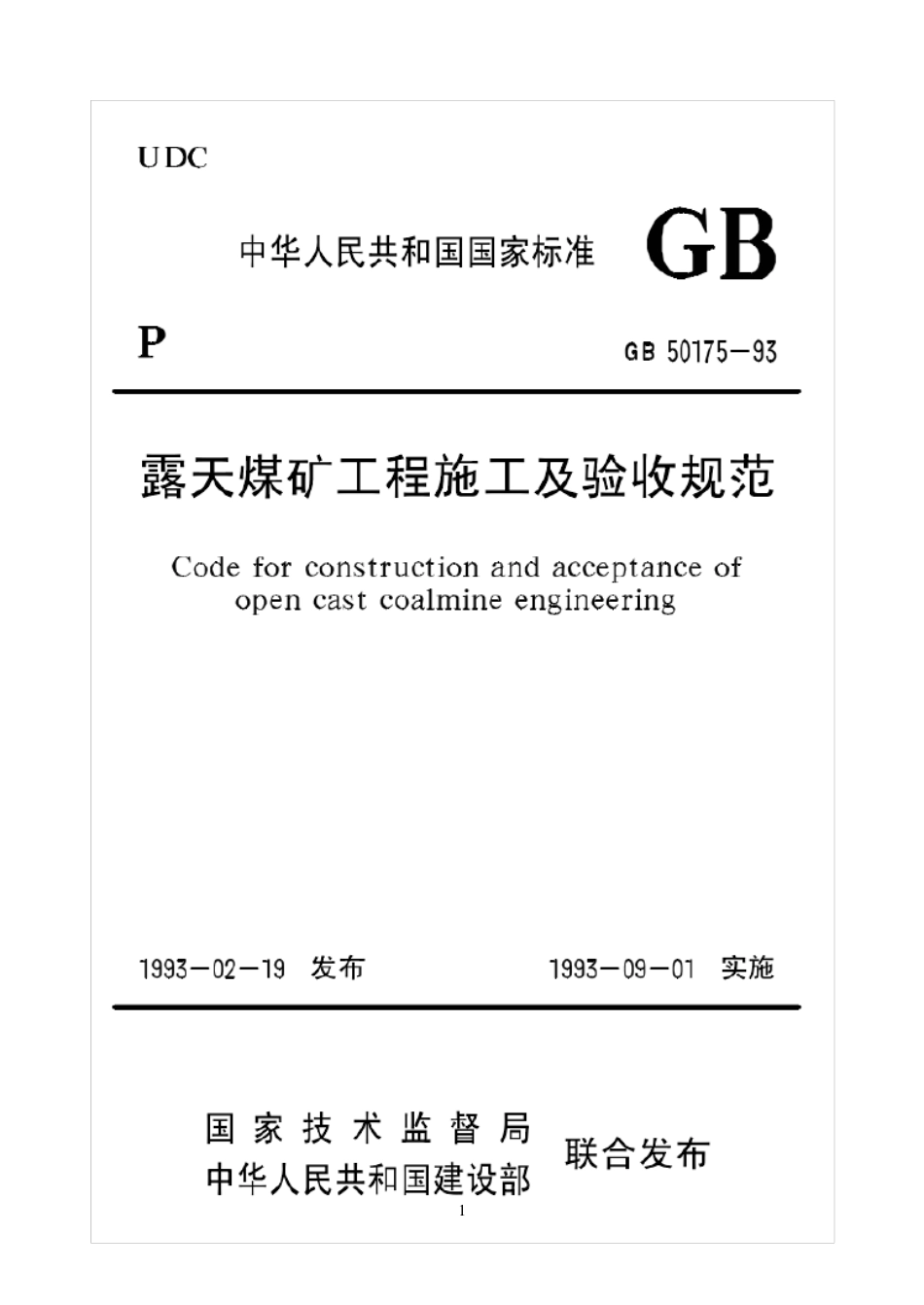 UDC

中华人民共和国国家标准 GB

P

GB 50175—93

露天煤矿工程施工及验收规范

Code for construction and acceptance of open cast coalmine engineering

1993—02—19 发布

1993—09—01 实施

国家技术监督局
中华人民共和国建设部

联合发布

1